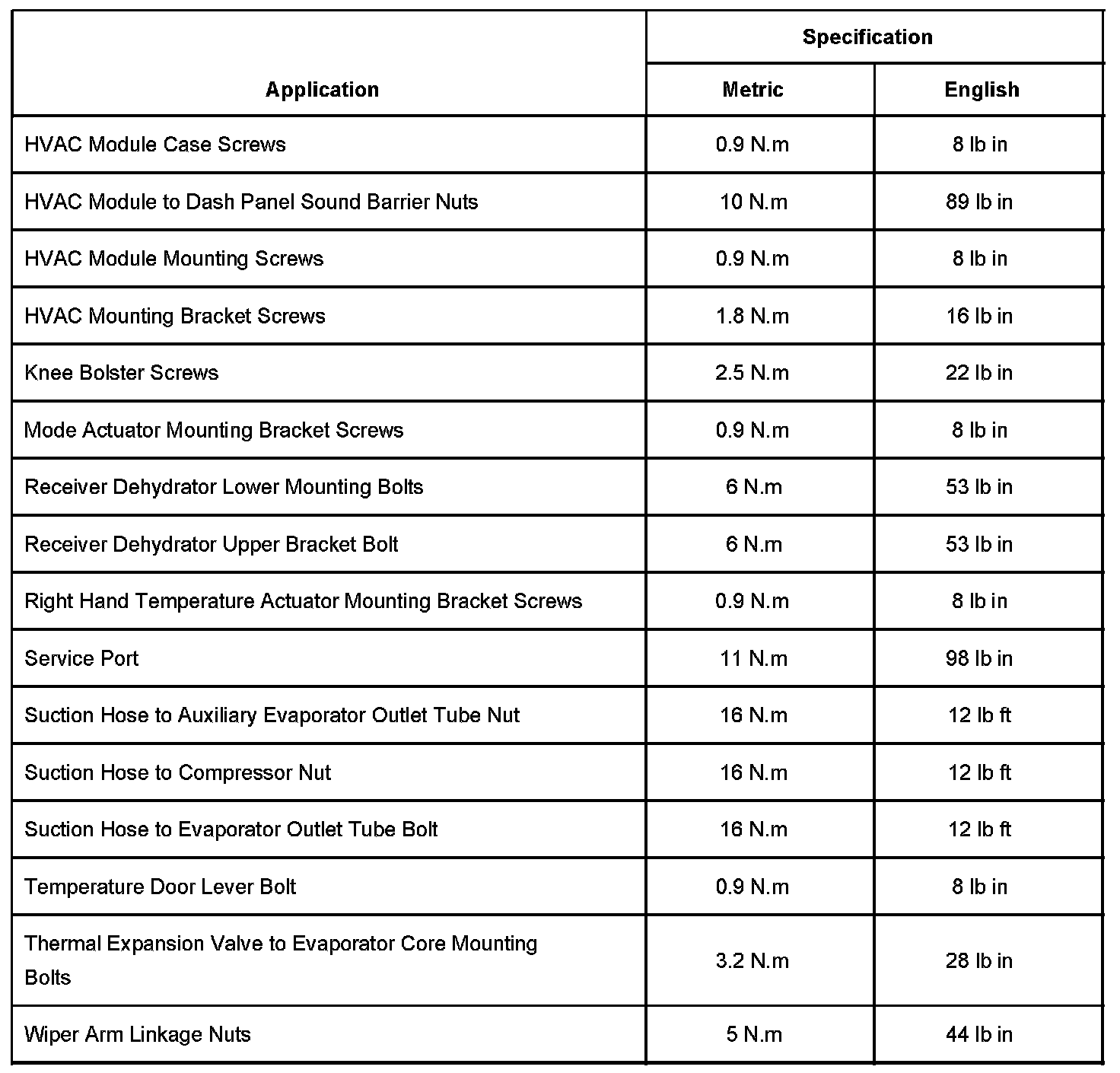 | Application | Specification | |
|---|---|---|
| | Metric | English |
| HVAC Module Case Screws | 0.9 N.m | 8 lb in |
| HVAC Module to Dash Panel Sound Barrier Nuts | 10 N.m | 89 lb in |
| HVAC Module Mounting Screws | 0.9 N.m | 8 lb in |
| HVAC Mounting Bracket Screws | 1.8 N.m | 16 lb in |
| Knee Bolster Screws | 2.5 N.m | 22 lb in |
| Mode Actuator Mounting Bracket Screws | 0.9 N.m | 8 lb in |
| Receiver Dehydrator Lower Mounting Bolts | 6 N.m | 53 lb in |
| Receiver Dehydrator Upper Bracket Bolt | 6 N.m | 53 lb in |
| Right Hand Temperature Actuator Mounting Bracket Screws | 0.9 N.m | 8 lb in |
| Service Port | 11 N.m | 98 lb in |
| Suction Hose to Auxiliary Evaporator Outlet Tube Nut | 16 N.m | 12 lb ft |
| Suction Hose to Compressor Nut | 16 N.m | 12 lb ft |
| Suction Hose to Evaporator Outlet Tube Bolt | 16 N.m | 12 lb ft |
| Temperature Door Lever Bolt | 0.9 N.m | 8 lb in |
| Thermal Expansion Valve to Evaporator Core Mounting Bolts | 3.2 N.m | 28 lb in |
| Wiper Arm Linkage Nuts | 5 N.m | 44 lb in |